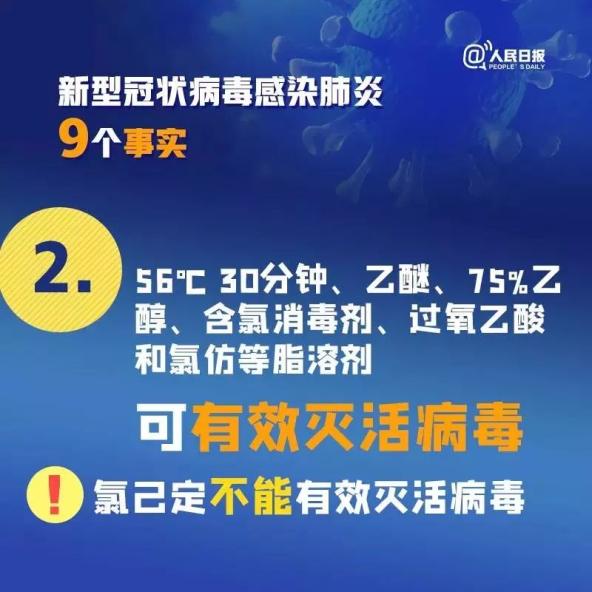 @人民日报
PEOPLE'S DAILY

新型冠状病毒感染肺炎
9个事实

2.

56℃ 30分钟、乙醚、75%乙醇、含氯消毒剂、过氧乙酸和氯仿等脂溶剂

可有效灭活病毒

!

氯己定不能有效灭活病毒